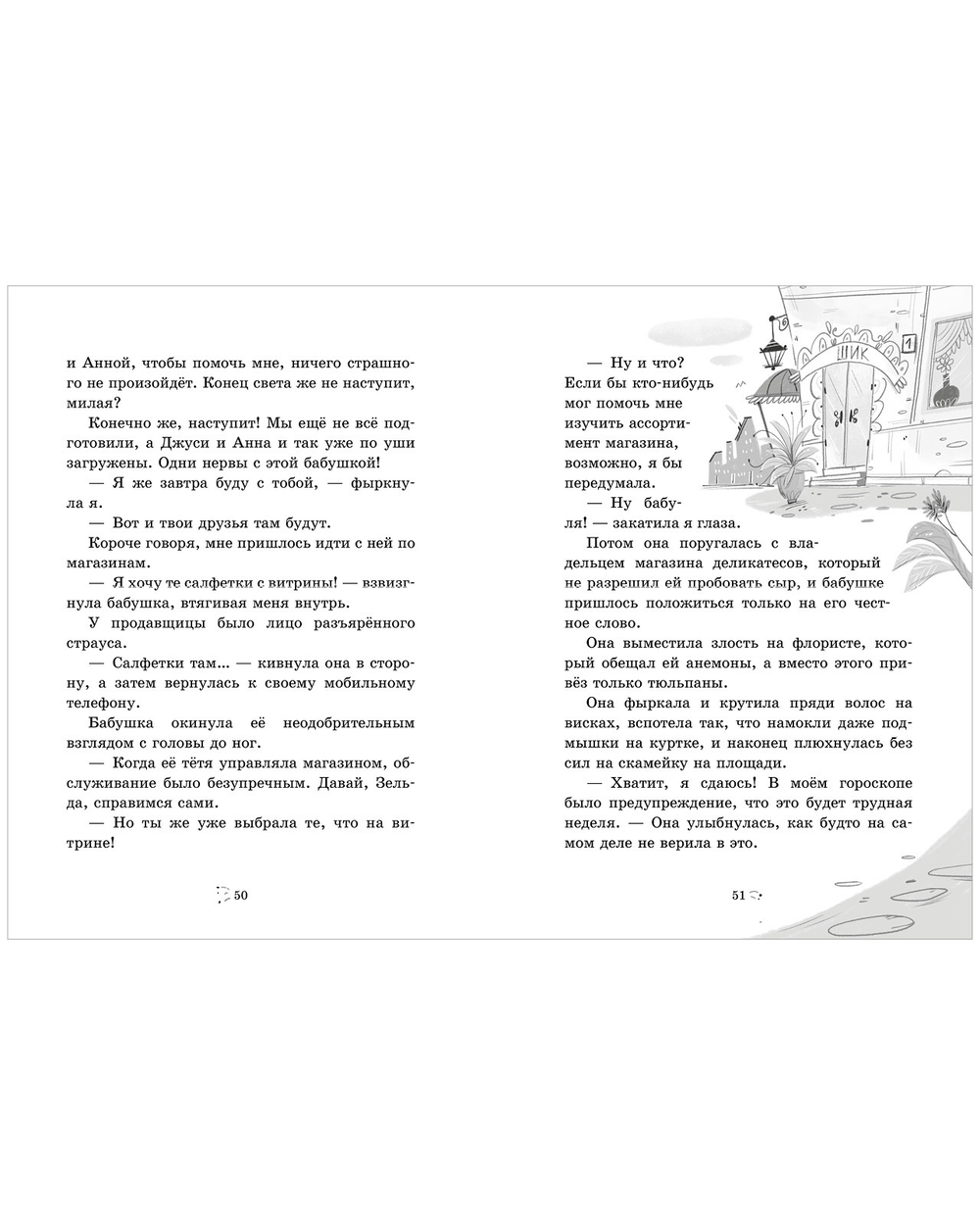 и Анной, чтобы помочь мне, ничего страшного не произойдёт. Конец света же не наступит, милая?

Конечно же, наступит! Мы ещё не всё подготовили, а Джуси и Анна и так уже по уши загружены. Одни нервы с этой бабушкой!

— Я же завтра буду с тобой, — фыркнула я. — Вот и твои друзья там будут.

Короче говоря, мне пришлось идти с ней по магазинам.

— Я хочу те салфетки с витрины! — взвизгнула бабушка, втягивая меня внутрь.

У продавщицы было лицо разъярённого страуса.

— Салфетки там... — кивнула она в сторону, а затем вернулась к своему мобильному телефону.

Бабушка окинула её неодобрительным взглядом с головы до ног.

— Когда её тётя управляла магазином, обслуживание было безупречным. Давай, Зельда, справимся сами.

— Но ты же уже выбрала те, что на витрине!

50

ШИК

1

— Ну и что? Если бы кто-нибудь мог помочь мне изучить ассортимент магазина, возможно, я бы передумала.

— Ну бабуля! — закатила я глаза.

Потом она поругалась с владельцем магазина деликатесов, который не разрешил ей пробовать сыр, и бабушке пришлось положиться только на его честное слово.

Она выместила злость на флористе, который обещал ей анемоны, а вместо этого привёз только тюльпаны.

Она фыркала и крутила пряди волос на висках, вспотела так, что намокли даже подмышки на куртке, и наконец плюхнулась без сил на скамейку на площади.

— Хватит, я сдаюсь! В моём гороскопе было предупреждение, что это будет трудная неделя. — Она улыбнулась, как будто на самом деле не верила в это.

51